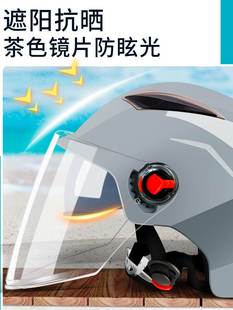 遮阳抗晒
茶色镜片防眩光